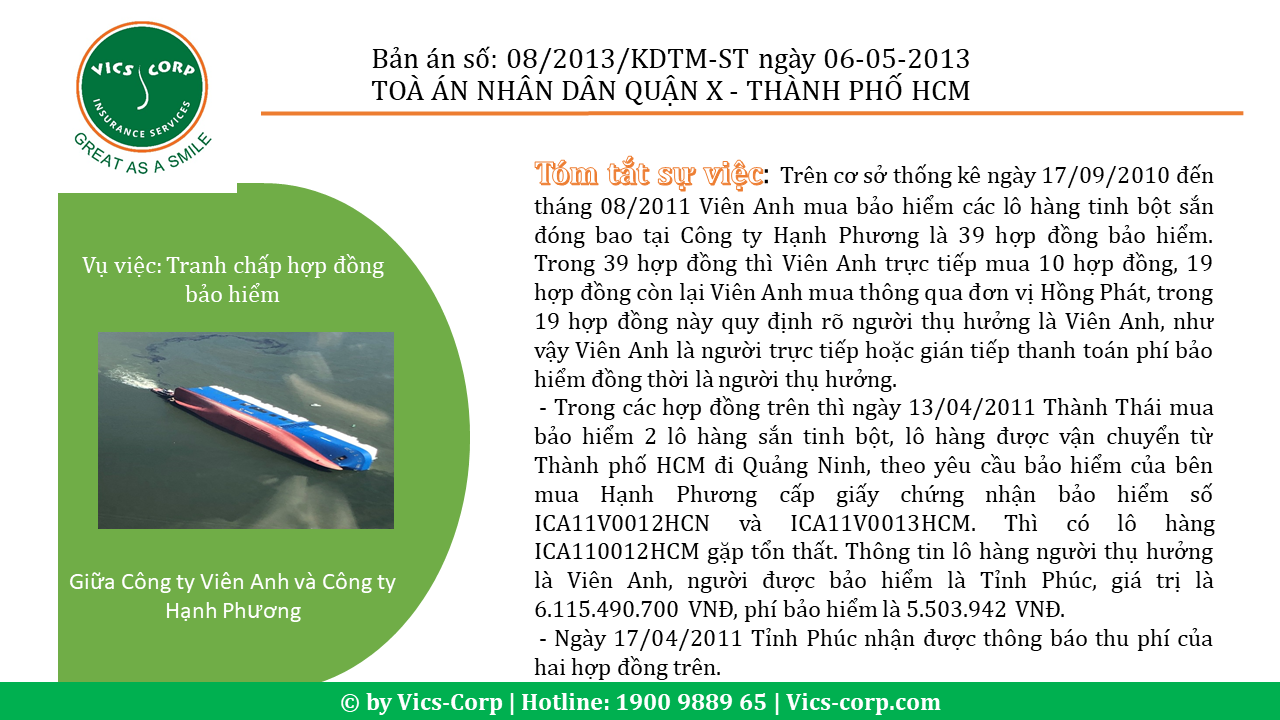 VICS CORP
INSURANCE SERVICES
GREAT AS A SMILE

Bản án số: 08/2013/KDTM-ST ngày 06-05-2013
TOÀ ÁN NHÂN DÂN QUẬN X - THÀNH PHỐ HCM

Vụ việc: Tranh chấp hợp đồng bảo hiểm

Giữa Công ty Viên Anh và Công ty Hạnh Phương

Tóm tắt sự việc: Trên cơ sở thống kê ngày 17/09/2010 đến tháng 08/2011 Viên Anh mua bảo hiểm các lô hàng tinh bột sắn đóng bao tại Công ty Hạnh Phương là 39 hợp đồng bảo hiểm. Trong 39 hợp đồng thì Viên Anh trực tiếp mua 10 hợp đồng, 19 hợp đồng còn lại Viên Anh mua thông qua đơn vị Hồng Phát, trong 19 hợp đồng này quy định rõ người thụ hưởng là Viên Anh, như vậy Viên Anh là người trực tiếp hoặc gián tiếp thanh toán phí bảo hiểm đồng thời là người thụ hưởng.

- Trong các hợp đồng trên thì ngày 13/04/2011 Thành Thái mua bảo hiểm 2 lô hàng sắn tinh bột, lô hàng được vận chuyển từ Thành phố HCM đi Quảng Ninh, theo yêu cầu bảo hiểm của bên mua Hạnh Phương cấp giấy chứng nhận bảo hiểm số ICA11V0012HCN và ICA11V0013HCM. Thì có lô hàng ICA110012HCM gặp tổn thất. Thông tin lô hàng người thụ hưởng là Viên Anh, người được bảo hiểm là Tỉnh Phúc, giá trị là 6.115.490.700 VNĐ, phí bảo hiểm là 5.503.942 VNĐ.

- Ngày 17/04/2011 Tỉnh Phúc nhận được thông báo thu phí của hai hợp đồng trên.

© by Vics-Corp | Hotline: 1900 9889 65 | Vics-corp.com